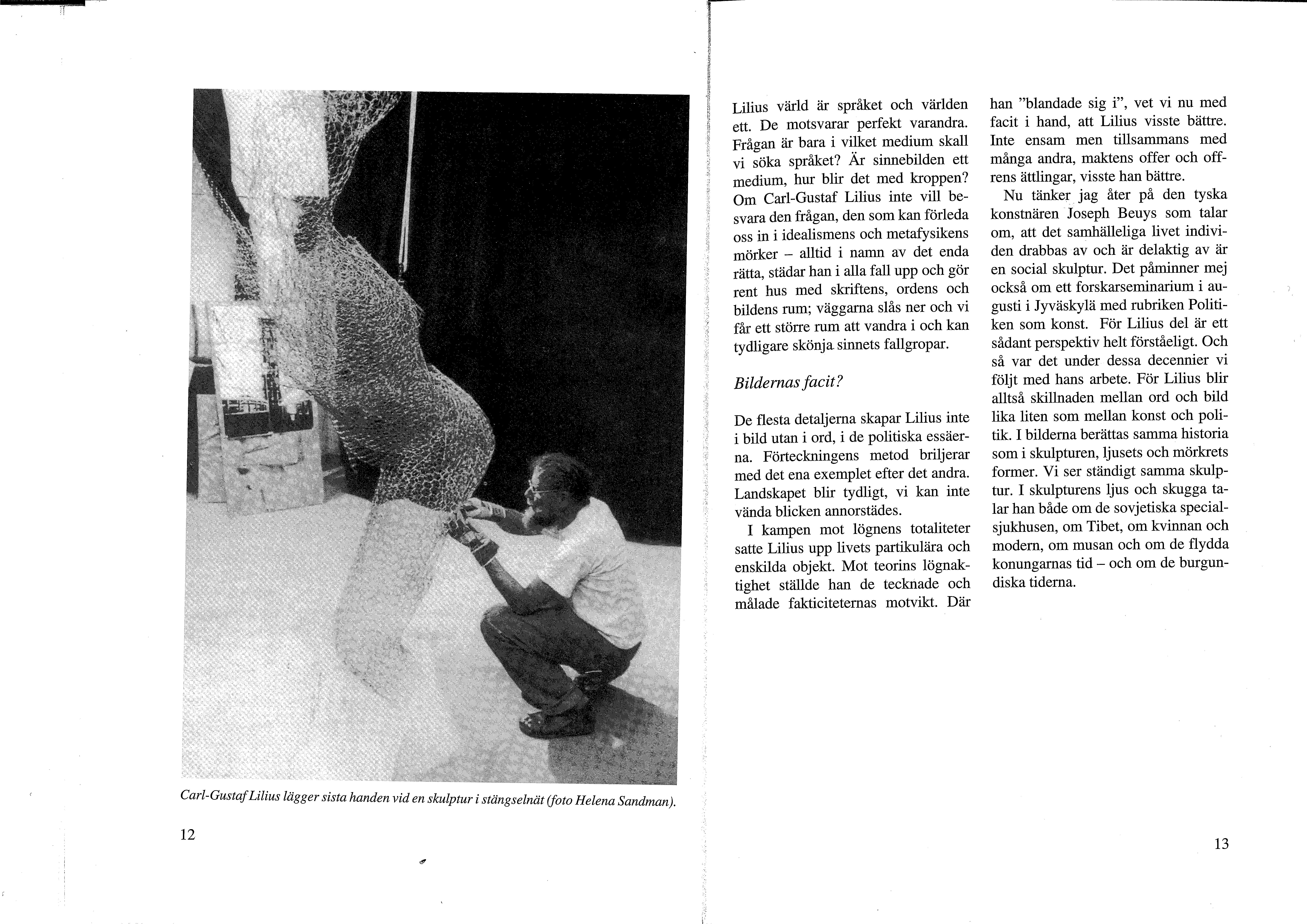 Carl-Gustaf Lilius lägger sista handen vid en skulptur i stängselnät (foto Helena Sandman).

12

Lilius värld är språket och världen ett. De motsvarar perfekt varandra. Frågan är bara i vilket medium skall vi söka språket? Är sinnebilden ett medium, hur blir det med kroppen? Om Carl-Gustaf Lilius inte vill besvara den frågan, den som kan förleda oss in i idealismens och metafysikens mörker – alltid i namn av det enda rätta, städar han i alla fall upp och gör rent hus med skriftens, ordens och bildens rum; väggarna slås ner och vi får ett större rum att vandra i och kan tydligare skönja sinnets fallgropar.

Bildernas facit?

De flesta detaljerna skapar Lilius inte i bild utan i ord, i de politiska essäerna. Förteckningens metod briljerar med det ena exemplet efter det andra. Landskapet blir tydligt, vi kan inte vända blicken annorstädes.

I kampen mot lögnens totaliteter satte Lilius upp livets partikulära och enskilda objekt. Mot teorins lögnaktighet ställde han de tecknade och målade fakticiteternas motvikt. Där han "blandade sig i", vet vi nu med facit i hand, att Lilius visste bättre. Inte ensam men tillsammans med många andra, maktens offer och offrens ättlingar, visste han bättre.

Nu tänker jag åter på den tyska konstnären Joseph Beuys som talar om, att det samhälleliga livet individen drabbas av och är delaktig av är en social skulptur. Det påminner mej också om ett forskarseminarium i augusti i Jyväskylä med rubriken Politiken som konst. För Lilius del är ett sådant perspektiv helt förståeligt. Och så var det under dessa decennier vi följt med hans arbete. För Lilius blir alltså skillnaden mellan ord och bild lika liten som mellan konst och politik. I bilderna berättas samma historia som i skulpturen, ljusets och mörkrets former. Vi ser ständigt samma skulptur. I skulpturens ljus och skugga talar han både om de sovjetiska specialsjukhusen, om Tibet, om kvinnan och modern, om musan och om de flydda konungarnas tid – och om de burgundiska tiderna.

13